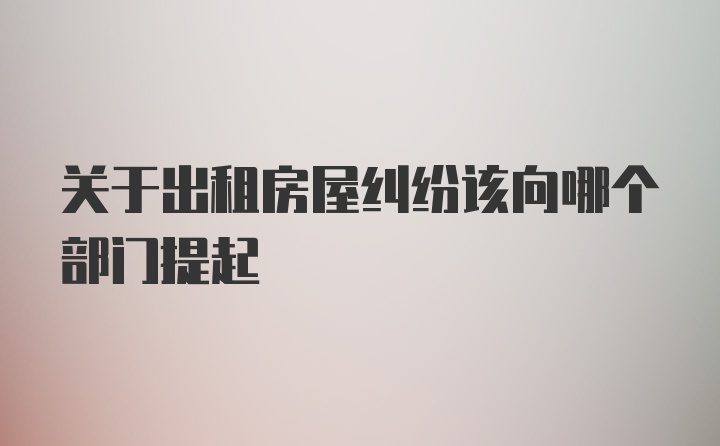 关于出租房屋纠纷该向哪个部门提起